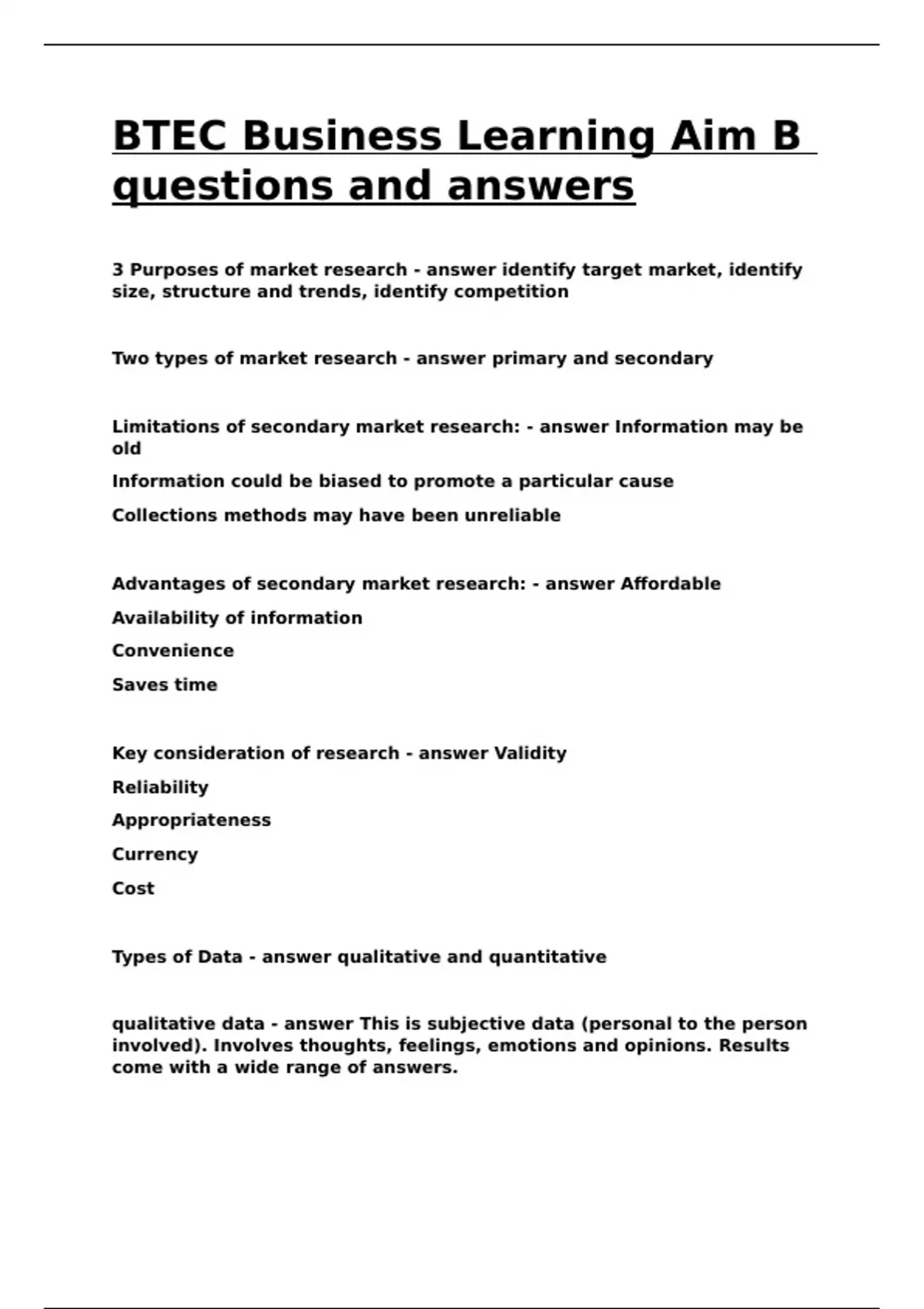 BTEC Business Learning Aim B questions and answers

3 Purposes of market research - answer identify target market, identify size, structure and trends, identify competition

Two types of market research - answer primary and secondary

Limitations of secondary market research: - answer Information may be old

Information could be biased to promote a particular cause

Collections methods may have been unreliable

Advantages of secondary market research: - answer Affordable

Availability of information

Convenience

Saves time

Key consideration of research - answer Validity

Reliability

Appropriateness

Currency

Cost

Types of Data - answer qualitative and quantitative

qualitative data - answer This is subjective data (personal to the person involved). Involves thoughts, feelings, emotions and opinions. Results come with a wide range of answers.